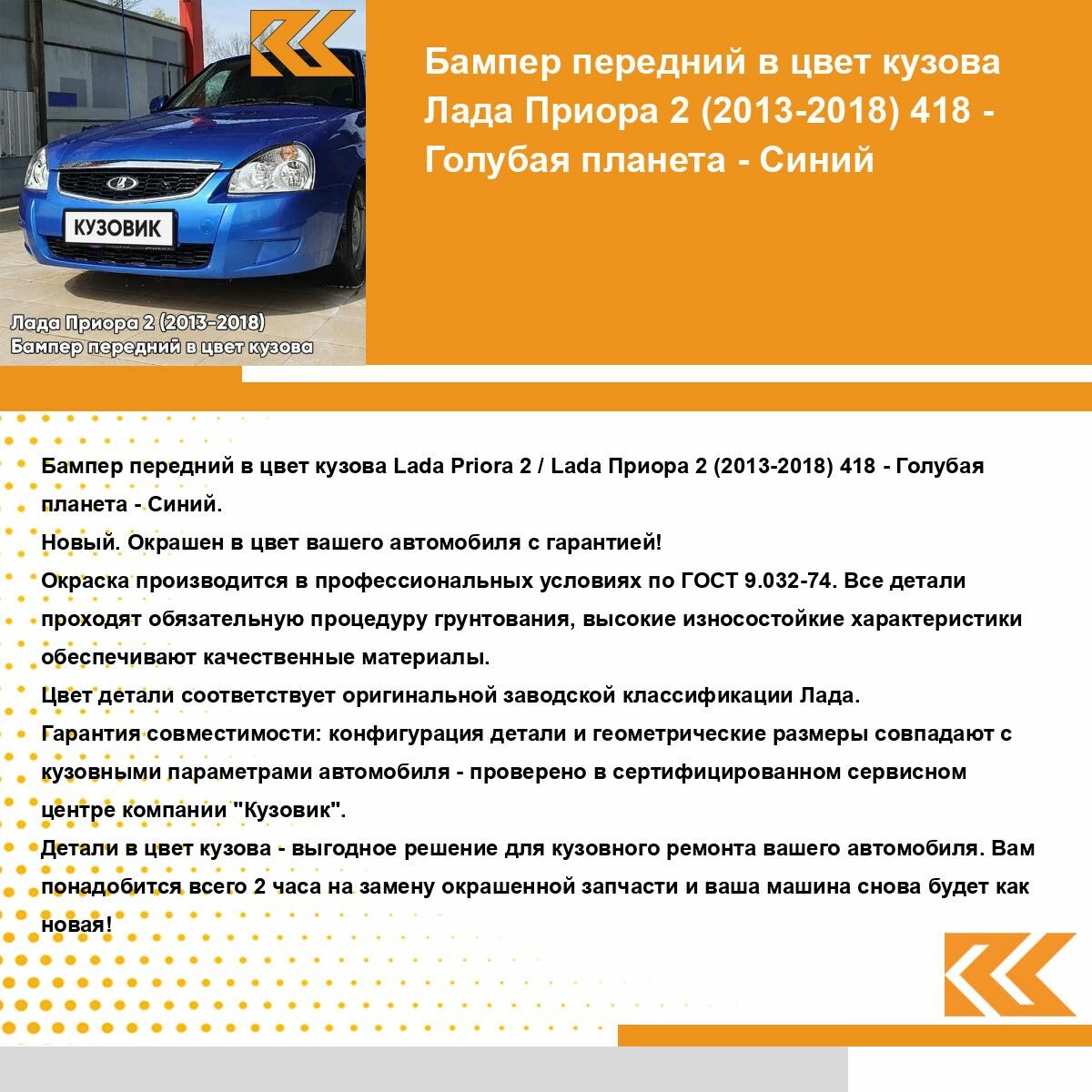 КУЗОВИК

Лада Приора 2 (2013-2018)
Бампер передний в цвет кузова

Бампер передний в цвет кузова Лада Приора 2 (2013-2018) 418 - Голубая планета - Синий

Бампер передний в цвет кузова Lada Priora 2 / Lada Приора 2 (2013-2018) 418 - Голубая планета - Синий.

Новый. Окрашен в цвет вашего автомобиля с гарантией!

Окраска производится в профессиональных условиях по ГОСТ 9.032-74. Все детали проходят обязательную процедуру грунтования, высокие износостойкие характеристики обеспечивают качественные материалы.

Цвет детали соответствует оригинальной заводской классификации Лада.

Гарантия совместимости: конфигурация детали и геометрические размеры совпадают с кузовными параметрами автомобиля - проверено в сертифицированном сервисном центре компании "Кузовик".

Детали в цвет кузова - выгодное решение для кузовного ремонта вашего автомобиля. Вам понадобится всего 2 часа на замену окрашенной запчасти и ваша машина снова будет как новая!